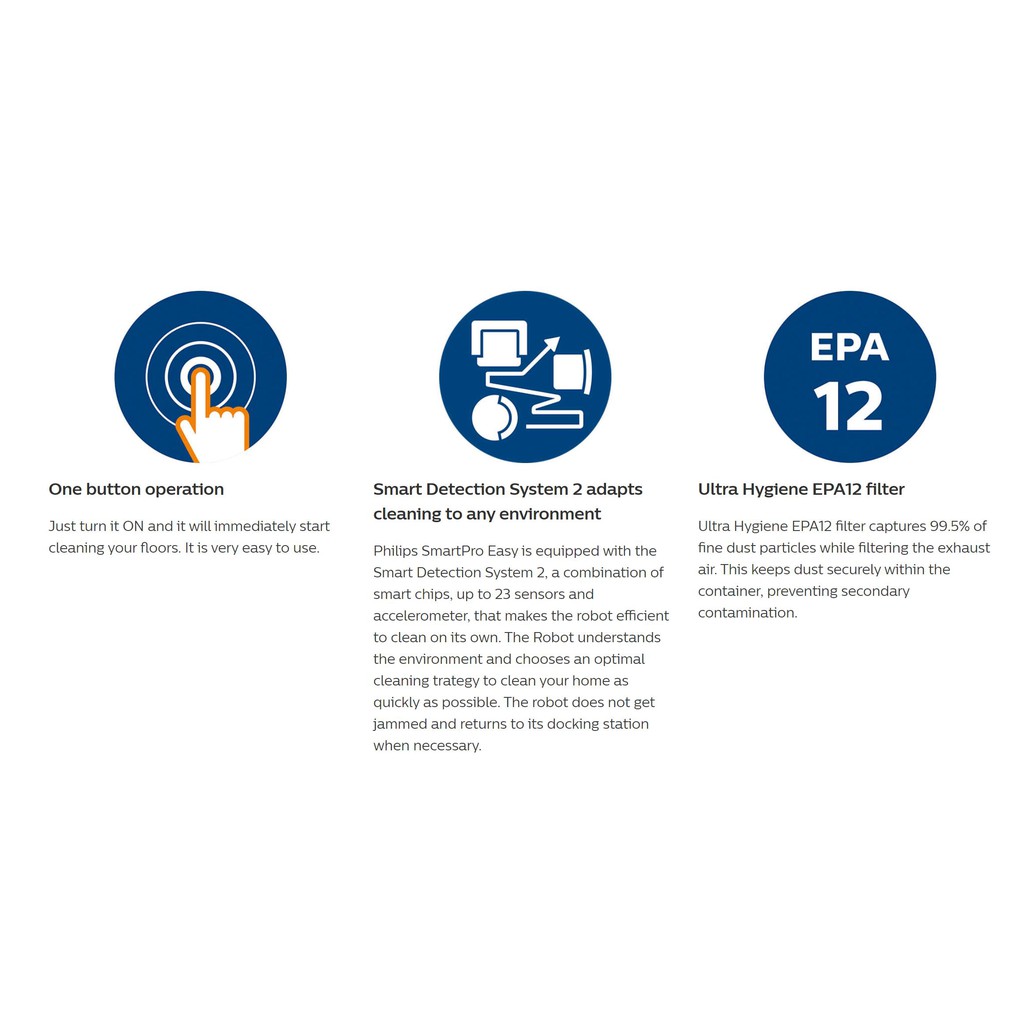 One button operation

Just turn it ON and it will immediately start cleaning your floors. It is very easy to use.

Smart Detection System 2 adapts cleaning to any environment

Philips SmartPro Easy is equipped with the Smart Detection System 2, a combination of smart chips, up to 23 sensors and accelerometer, that makes the robot efficient to clean on its own. The Robot understands the environment and chooses an optimal cleaning trategy to clean your home as quickly as possible. The robot does not get jammed and returns to its docking station when necessary.

EPA
12

Ultra Hygiene EPA12 filter

Ultra Hygiene EPA12 filter captures 99.5% of fine dust particles while filtering the exhaust air. This keeps dust securely within the container, preventing secondary contamination.